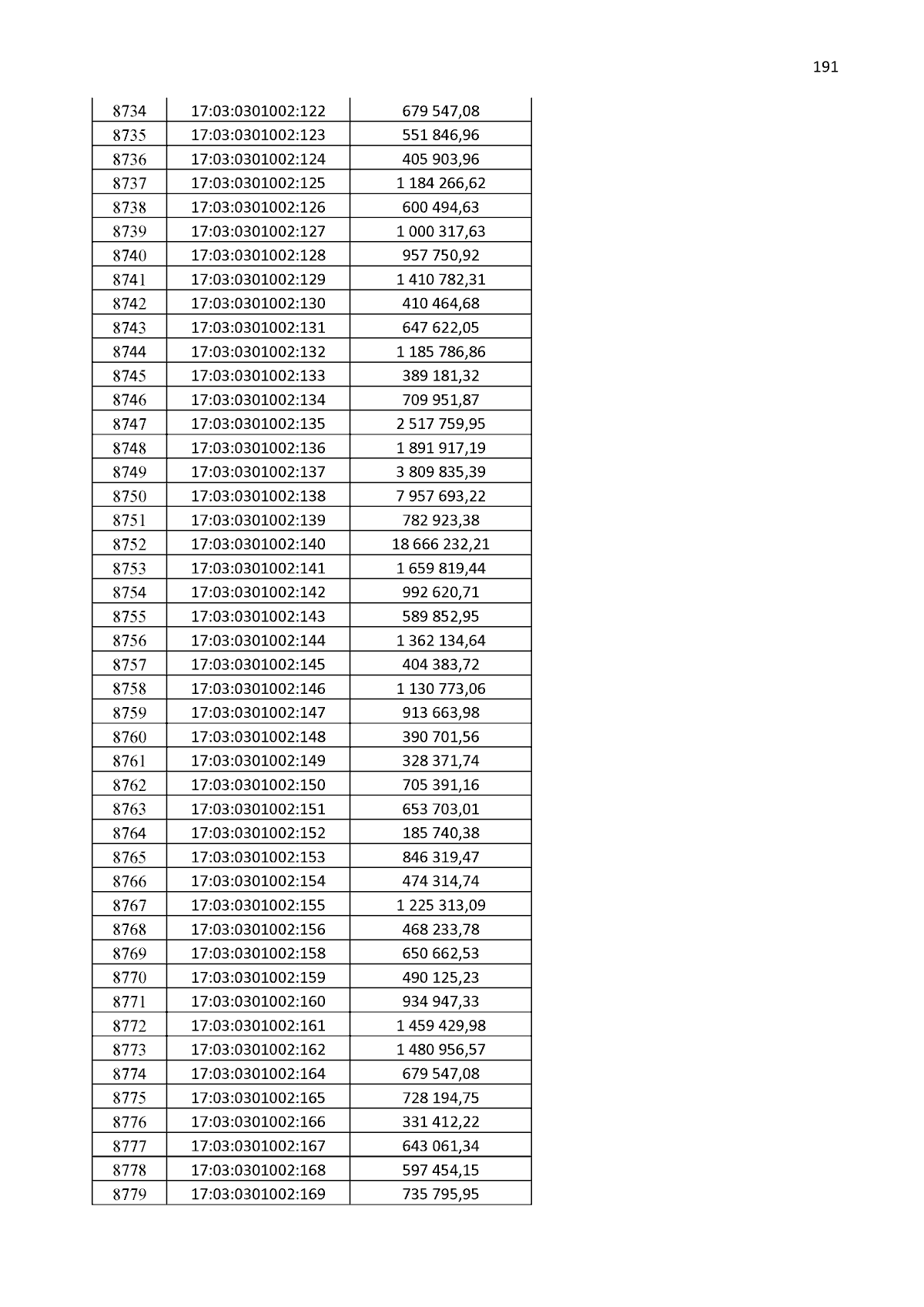 191

| 8734 | 17:03:0301002:122 | 679 547,08 |
|---|---|---|
| 8735 | 17:03:0301002:123 | 551 846,96 |
| 8736 | 17:03:0301002:124 | 405 903,96 |
| 8737 | 17:03:0301002:125 | 1 184 266,62 |
| 8738 | 17:03:0301002:126 | 600 494,63 |
| 8739 | 17:03:0301002:127 | 1 000 317,63 |
| 8740 | 17:03:0301002:128 | 957 750,92 |
| 8741 | 17:03:0301002:129 | 1 410 782,31 |
| 8742 | 17:03:0301002:130 | 410 464,68 |
| 8743 | 17:03:0301002:131 | 647 622,05 |
| 8744 | 17:03:0301002:132 | 1 185 786,86 |
| 8745 | 17:03:0301002:133 | 389 181,32 |
| 8746 | 17:03:0301002:134 | 709 951,87 |
| 8747 | 17:03:0301002:135 | 2 517 759,95 |
| 8748 | 17:03:0301002:136 | 1 891 917,19 |
| 8749 | 17:03:0301002:137 | 3 809 835,39 |
| 8750 | 17:03:0301002:138 | 7 957 693,22 |
| 8751 | 17:03:0301002:139 | 782 923,38 |
| 8752 | 17:03:0301002:140 | 18 666 232,21 |
| 8753 | 17:03:0301002:141 | 1 659 819,44 |
| 8754 | 17:03:0301002:142 | 992 620,71 |
| 8755 | 17:03:0301002:143 | 589 852,95 |
| 8756 | 17:03:0301002:144 | 1 362 134,64 |
| 8757 | 17:03:0301002:145 | 404 383,72 |
| 8758 | 17:03:0301002:146 | 1 130 773,06 |
| 8759 | 17:03:0301002:147 | 913 663,98 |
| 8760 | 17:03:0301002:148 | 390 701,56 |
| 8761 | 17:03:0301002:149 | 328 371,74 |
| 8762 | 17:03:0301002:150 | 705 391,16 |
| 8763 | 17:03:0301002:151 | 653 703,01 |
| 8764 | 17:03:0301002:152 | 185 740,38 |
| 8765 | 17:03:0301002:153 | 846 319,47 |
| 8766 | 17:03:0301002:154 | 474 314,74 |
| 8767 | 17:03:0301002:155 | 1 225 313,09 |
| 8768 | 17:03:0301002:156 | 468 233,78 |
| 8769 | 17:03:0301002:158 | 650 662,53 |
| 8770 | 17:03:0301002:159 | 490 125,23 |
| 8771 | 17:03:0301002:160 | 934 947,33 |
| 8772 | 17:03:0301002:161 | 1 459 429,98 |
| 8773 | 17:03:0301002:162 | 1 480 956,57 |
| 8774 | 17:03:0301002:164 | 679 547,08 |
| 8775 | 17:03:0301002:165 | 728 194,75 |
| 8776 | 17:03:0301002:166 | 331 412,22 |
| 8777 | 17:03:0301002:167 | 643 061,34 |
| 8778 | 17:03:0301002:168 | 597 454,15 |
| 8779 | 17:03:0301002:169 | 735 795,95 |